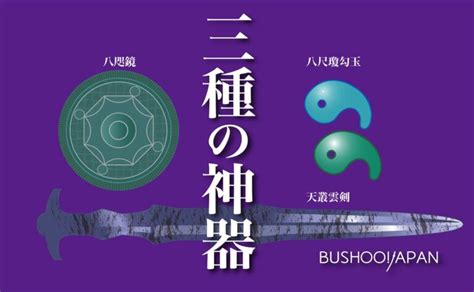 三種の神器

八咫鏡

八尺瓊勾玉

天叢雲剣

BUSHOO!JAPAN